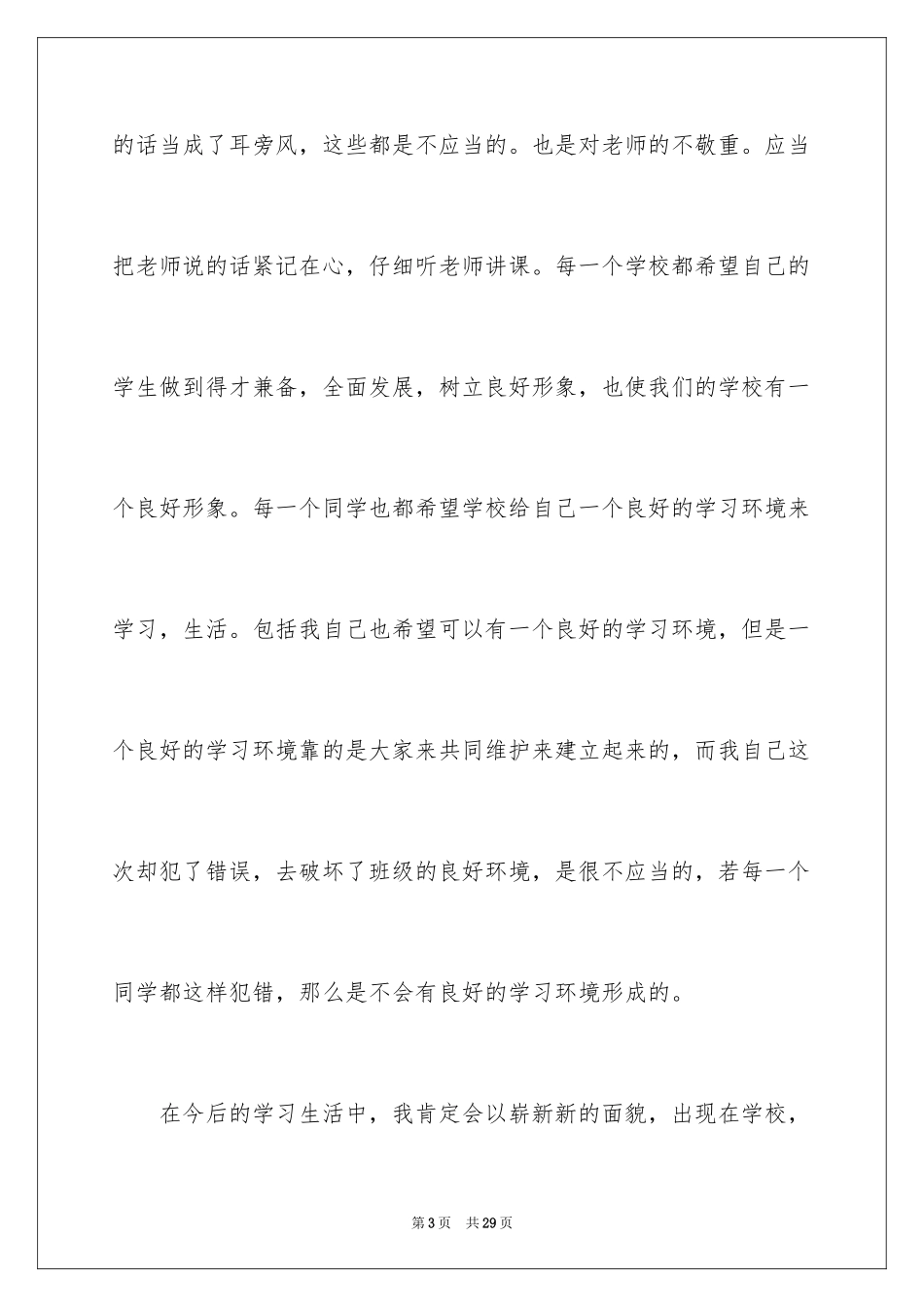 的话当成了耳旁风，这些都是不应当的。也是对老师的不敬重。应当把老师说的话紧记在心，仔细听老师讲课。每一个学校都希望自己的学生做到得才兼备，全面发展，树立良好形象，也使我们的学校有一个良好形象。每一个同学也都希望学校给自己一个良好的学习环境来学习，生活。包括我自己也希望可以有一个良好的学习环境，但是一个良好的学习环境靠的是大家来共同维护来建立起来的，而我自己这次却犯了错误，去破坏了班级的良好环境，是很不应当的，若每一个同学都这样犯错，那么是不会有良好的学习环境形成的。

在今后的学习生活中，我肯定会以崭新新的面貌，出现在学校，

第 3 页　共 29 页